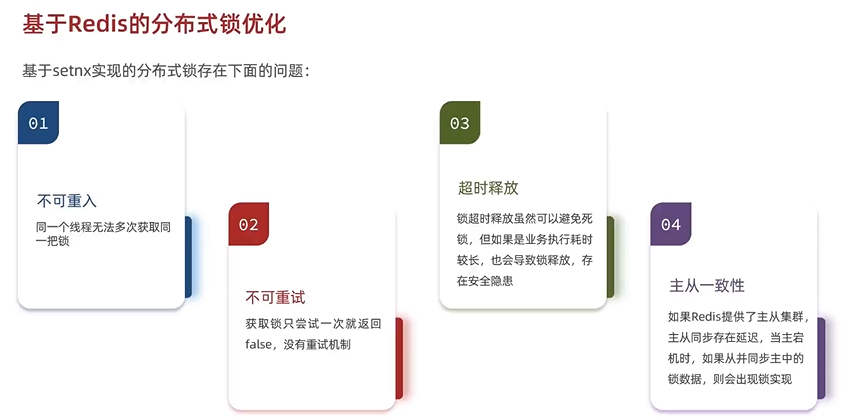 基于Redis的分布式锁优化

基于setnx实现的分布式锁存在下面的问题：

01

不可重入

同一个线程无法多次获取同一把锁

02

不可重试

获取锁只尝试一次就返回false，没有重试机制

03

超时释放

锁超时释放虽然可以避免死锁，但如果是业务执行耗时较长，也会导致锁释放，存在安全隐患

04

主从一致性

如果Redis提供了主从集群，主从同步存在延迟，当主宕机时，如果从并同步主中的锁数据，则会出现锁实现